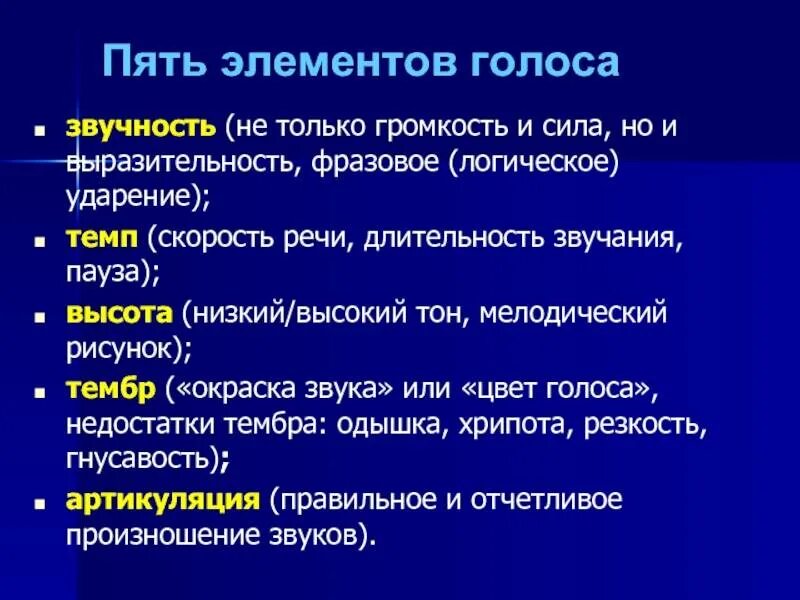 Пять элементов голоса

- звучность (не только громкость и сила, но и выразительность, фразовое (логическое) ударение);
- темп (скорость речи, длительность звучания, пауза);
- высота (низкий/высокий тон, мелодический рисунок);
- тембр («окраска звука» или «цвет голоса», недостатки тембра: одышка, хрипота, резкость, гнусавость);
- артикуляция (правильное и отчетливое произношение звуков).